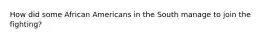 How did some African Americans in the South manage to join the fighting?